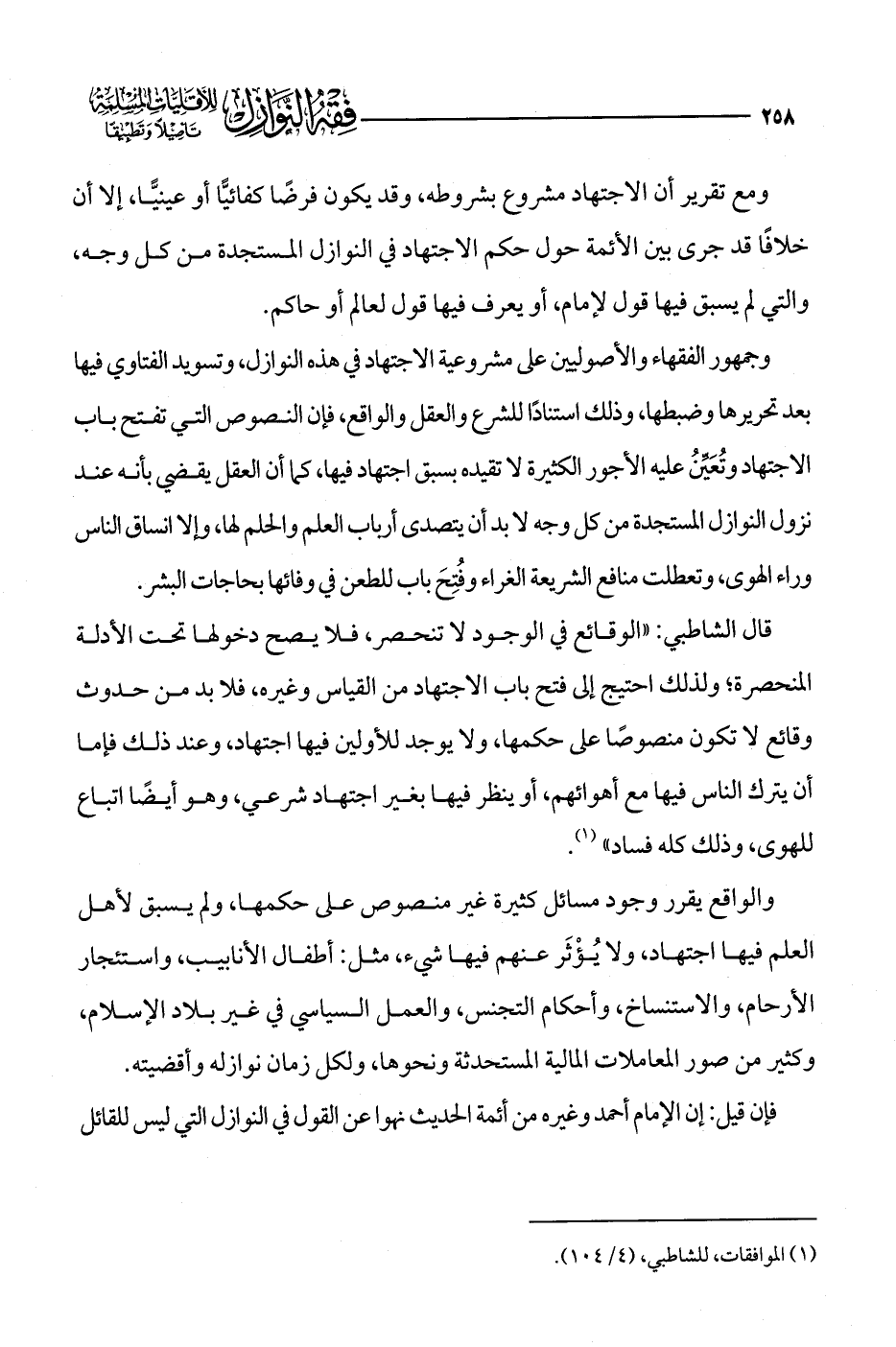 ٢٥٨ فقه النوازل للأقليات المسلمة تأصيلًا وتطبيقًا

ومع تقرير أن الاجتهاد مشروع بشروطه، وقد يكون فرضًا كفائيًّا أو عينيًّا، إلا أن خلافًا قد جرى بين الأئمة حول حكم الاجتهاد في النوازل المستجدة من كل وجه، والتي لم يسبق فيها قول لإمام، أو يعرف فيها قول لعالم أو حاكم.

وجمهور الفقهاء والأصوليين على مشروعية الاجتهاد في هذه النوازل، وتسويد الفتاوي فيها بعد تحريرها وضبطها، وذلك استنادًا للشرع والعقل والواقع، فإن النصوص التي تفتح باب الاجتهاد وتُعَيِّنُ عليه الأجور الكثيرة لا تقيده بسبق اجتهاد فيها، كما أن العقل يقضي بأنه عند نزول النوازل المستجدة من كل وجه لا بد أن يتصدى أرباب العلم والحلم لها، وإلا انساق الناس وراء الهوى، وتعطلت منافع الشريعة الغراء وفُتِحَ باب للطعن في وفائها بحاجات البشر.

قال الشاطبي: «الوقائع في الوجود لا تنحصر، فلا يصح دخولها تحت الأدلة المنحصرة؛ ولذلك احتيج إلى فتح باب الاجتهاد من القياس وغيره، فلا بد من حدوث وقائع لا تكون منصوصًا على حكمها، ولا يوجد للأولين فيها اجتهاد، وعند ذلك فإما أن يترك الناس فيها مع أهوائهم، أو ينظر فيها بغير اجتهاد شرعي، وهو أيضًا اتباع للهوى، وذلك كله فساد» (١).

والواقع يقرر وجود مسائل كثيرة غير منصوص على حكمها، ولم يسبق لأهل العلم فيها اجتهاد، ولا يُؤْثَر عنهم فيها شيء، مثل: أطفال الأنابيب، واستئجار الأرحام، والاستنساخ، وأحكام التجنس، والعمل السياسي في غير بلاد الإسلام، وكثير من صور المعاملات المالية المستحدثة ونحوها، ولكل زمان نوازله وأقضيته.

فإن قيل: إن الإمام أحمد وغيره من أئمة الحديث نهوا عن القول في النوازل التي ليس للقائل

(١) الموافقات، للشاطبي، (٤/ ١٠٤).